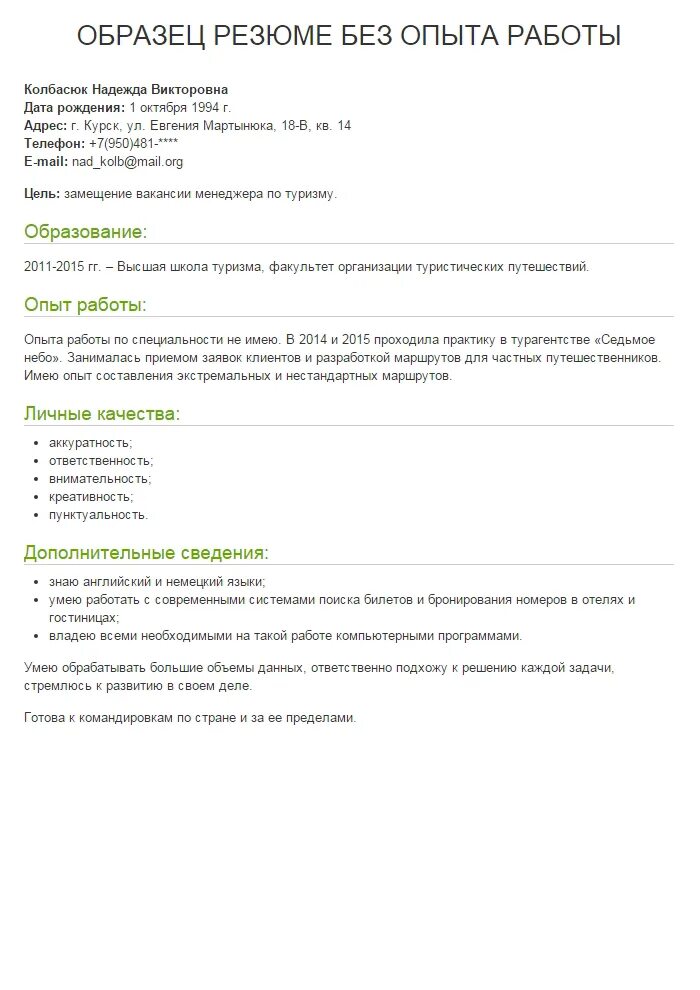 ОБРАЗЕЦ РЕЗЮМЕ БЕЗ ОПЫТА РАБОТЫ

Колбасюк Надежда Викторовна
Дата рождения: 1 октября 1994 г.
Адрес: г. Курск, ул. Евгения Мартынюка, 18-В, кв. 14
Телефон: +7(950)481-****
E-mail: nad_kolb@mail.org

Цель: замещение вакансии менеджера по туризму.

Образование:

2011-2015 гг. – Высшая школа туризма, факультет организации туристических путешествий.

Опыт работы:

Опыта работы по специальности не имею. В 2014 и 2015 проходила практику в турагентстве «Седьмое небо». Занималась приемом заявок клиентов и разработкой маршрутов для частных путешественников. Имею опыт составления экстремальных и нестандартных маршрутов.

Личные качества:

- аккуратность;
- ответственность;
- внимательность;
- креативность;
- пунктуальность.

Дополнительные сведения:

- знаю английский и немецкий языки;
- умею работать с современными системами поиска билетов и бронирования номеров в отелях и гостиницах;
- владею всеми необходимыми на такой работе компьютерными программами.

Умею обрабатывать большие объемы данных, ответственно подхожу к решению каждой задачи, стремлюсь к развитию в своем деле.

Готова к командировкам по стране и за ее пределами.